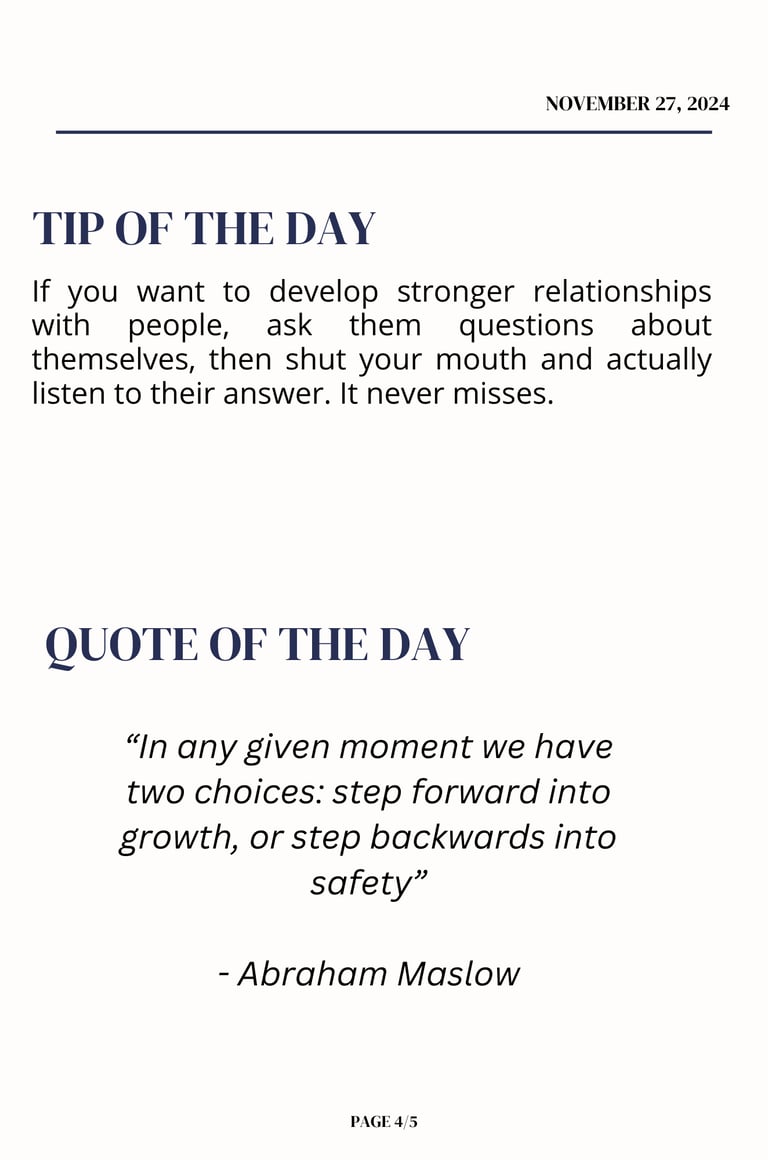 NOVEMBER 27, 2024

TIP OF THE DAY

If you want to develop stronger relationships with people, ask them questions about themselves, then shut your mouth and actually listen to their answer. It never misses.

QUOTE OF THE DAY

“In any given moment we have two choices: step forward into growth, or step backwards into safety”

- Abraham Maslow

PAGE 4/5